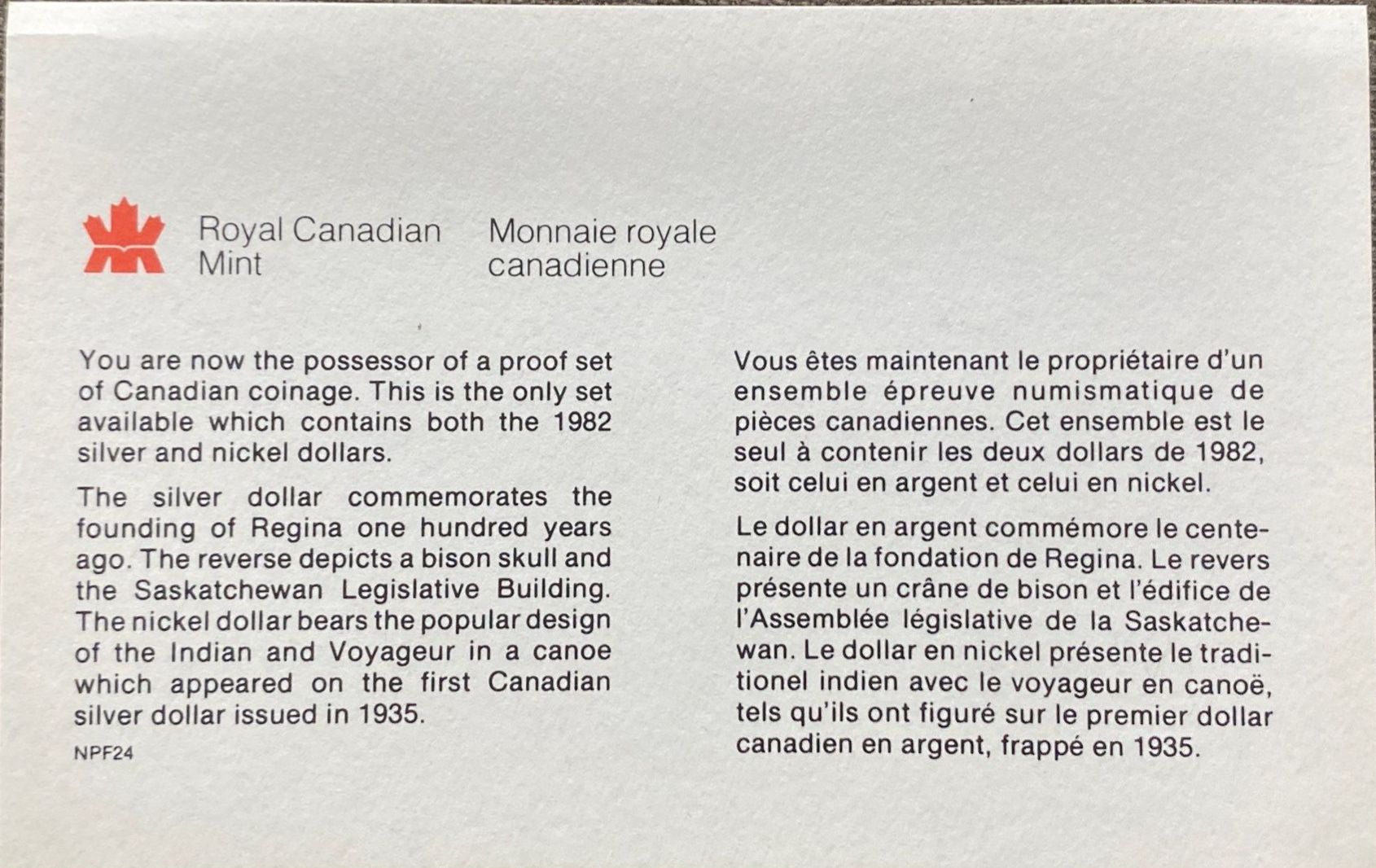 Royal Canadian
Mint

Monnaie royale
canadienne

You are now the possessor of a proof set of Canadian coinage. This is the only set available which contains both the 1982 silver and nickel dollars.

The silver dollar commemorates the founding of Regina one hundred years ago. The reverse depicts a bison skull and the Saskatchewan Legislative Building. The nickel dollar bears the popular design of the Indian and Voyageur in a canoe which appeared on the first Canadian silver dollar issued in 1935.

NPF24

Vous êtes maintenant le propriétaire d'un ensemble épreuve numismatique de pièces canadiennes. Cet ensemble est le seul à contenir les deux dollars de 1982, soit celui en argent et celui en nickel.

Le dollar en argent commémore le centenaire de la fondation de Regina. Le revers présente un crâne de bison et l'édifice de l'Assemblée législative de la Saskatchewan. Le dollar en nickel présente le traditionel indien avec le voyageur en canoë, tels qu'ils ont figuré sur le premier dollar canadien en argent, frappé en 1935.